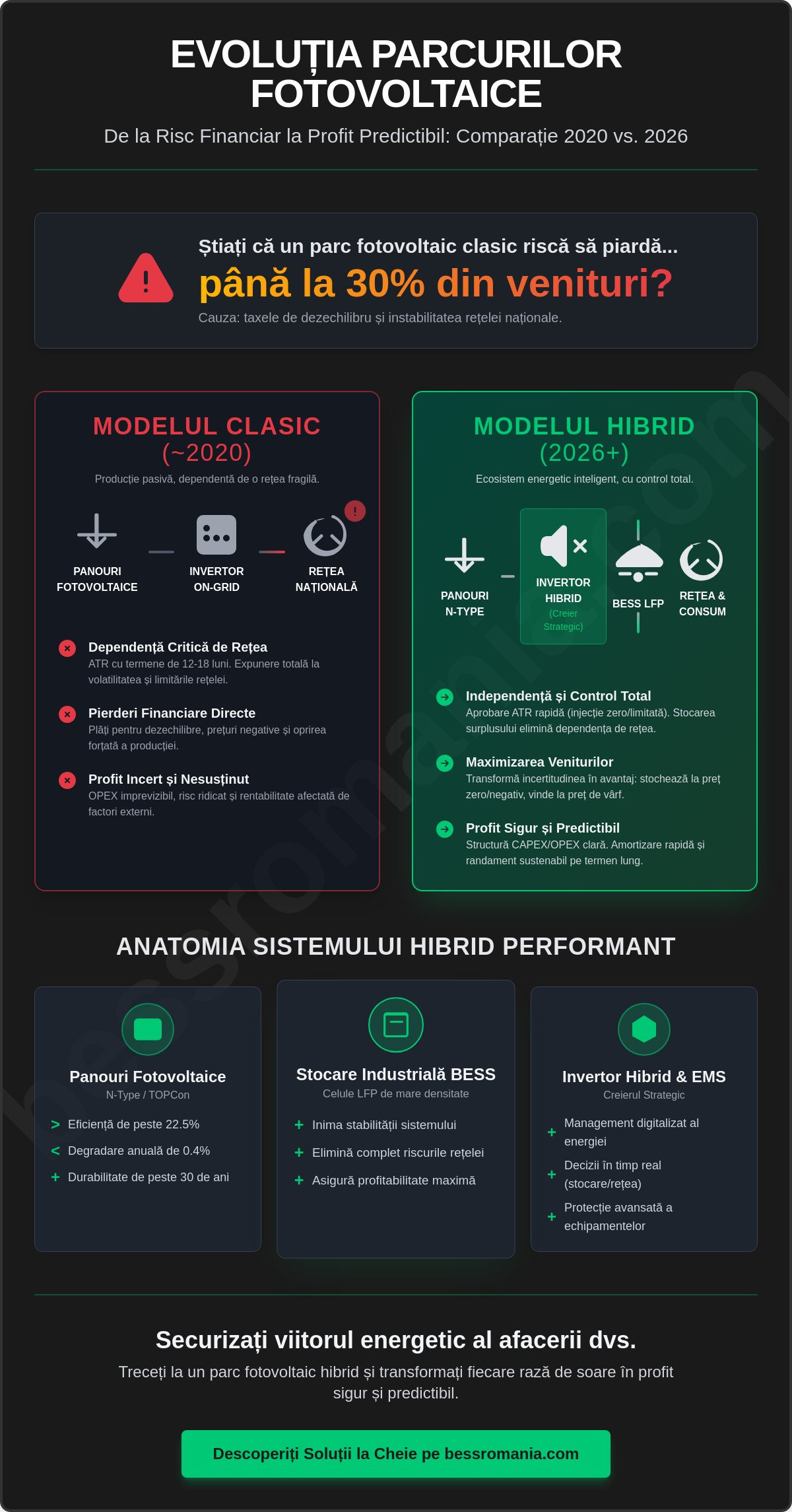 EVOLUȚIA PARCURILOR FOTOVOLTAICE

De la Risc Financiar la Profit Predictibil: Comparație 2020 vs. 2026

Știați că un parc fotovoltaic clasic riscă să piardă...

până la 30% din venituri?

Cauza: taxele de dezechilibru și instabilitatea rețelei naționale.

MODELUL CLASIC (~2020)

Producție pasivă, dependentă de o rețea fragilă.

PANOURI FOTOVOLTAICE

INVERTOR ON-GRID

REȚEA NAȚIONALĂ

Dependență Critică de Rețea
ATR cu termene de 12-18 luni. Expunere totală la volatilitatea și limitările rețelei.

Pierderi Financiare Directe
Plăți pentru dezechilibre, prețuri negative și oprirea forțată a producției.

Profit Incert și Nesusținut
OPEX imprevizibil, risc ridicat și rentabilitate afectată de factori externi.

MODELUL HIBRID (2026+)

Ecosistem energetic inteligent, cu control total.

PANOURI N-TYPE

INVERTOR HIBRID (Creier Strategic)

BESS LFP

REȚEA & CONSUM

Independență și Control Total
Aprobare ATR rapidă (injecție zero/limitată). Stocarea surplusului elimină dependența de rețea.

Maximizarea Veniturilor
Transformă incertitudinea în avantaj: stochează la preț zero/negativ, vinde la preț de vârf.

Profit Sigur și Predictibil
Structură CAPEX/OPEX clară. Amortizare rapidă și randament sustenabil pe termen lung.

ANATOMIA SISTEMULUI HIBRID PERFORMANT

Panouri Fotovoltaice
N-Type / TOPCon
> Eficiență de peste 22.5%
< Degradare anuală de 0.4%
+ Durabilitate de peste 30 de ani

Stocare Industrială BESS
Celule LFP de mare densitate
+ Inima stabilității sistemului
+ Elimină complet riscurile rețelei
+ Asigură profitabilitate maximă

Invertor Hibrid & EMS
Creierul Strategic
+ Management digitalizat al energiei
+ Decizii în timp real (stocare/rețea)
+ Protecție avansată a echipamentelor

Securizați viitorul energetic al afacerii dvs.

Treceți la un parc fotovoltaic hibrid și transformați fiecare rază de soare în profit sigur și predictibil.

Descoperiți Soluții la Cheie pe bessromania.com

bessromania.com